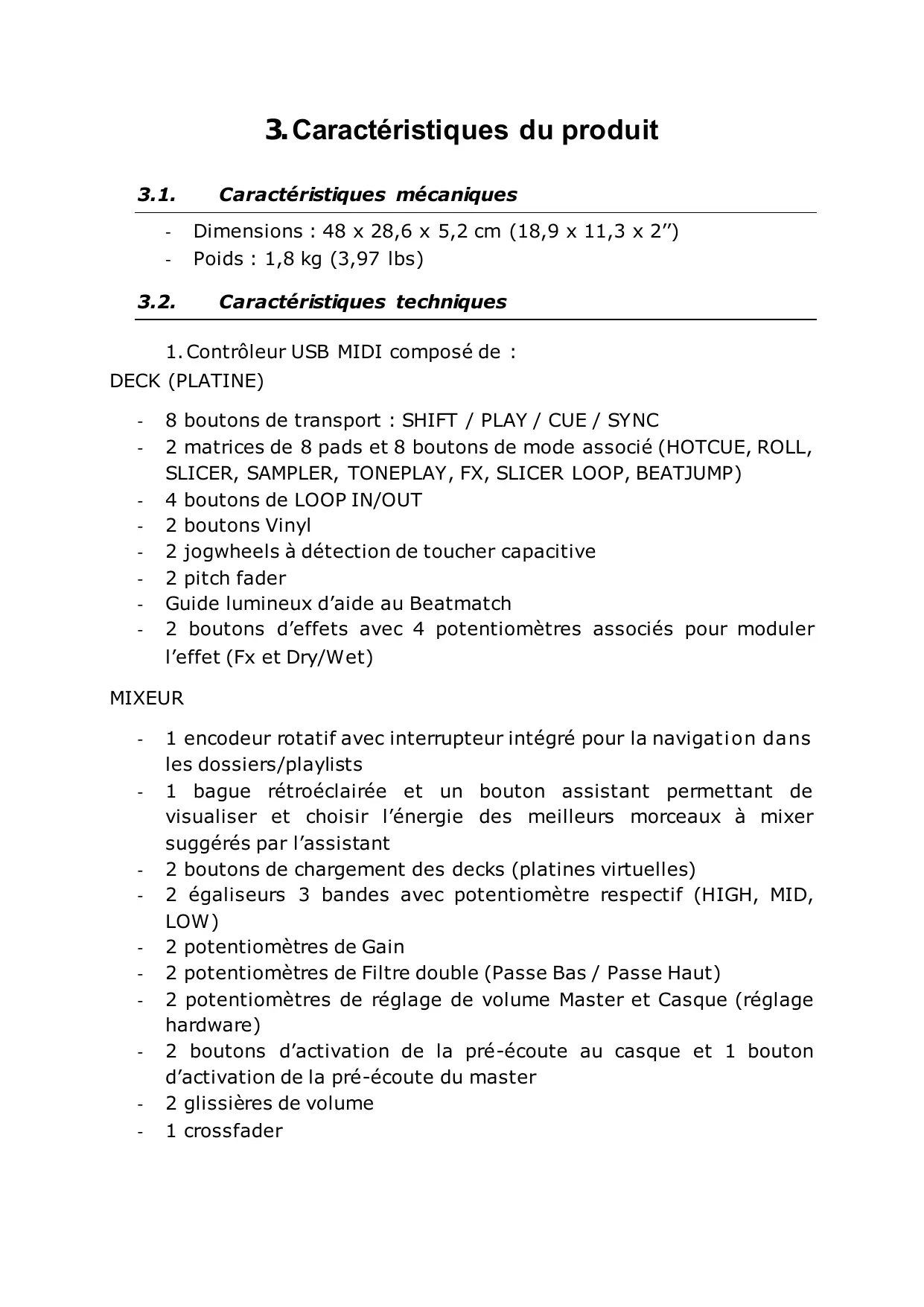 3. Caractéristiques du produit

3.1. Caractéristiques mécaniques

- Dimensions : 48 x 28,6 x 5,2 cm (18,9 x 11,3 x 2”)
- Poids : 1,8 kg (3,97 lbs)

3.2. Caractéristiques techniques

1. Contrôleur USB MIDI composé de :
DECK (PLATINE)

- 8 boutons de transport : SHIFT / PLAY / CUE / SYNC
- 2 matrices de 8 pads et 8 boutons de mode associé (HOTCUE, ROLL, SLICER, SAMPLER, TONEPLAY, FX, SLICER LOOP, BEATJUMP)
- 4 boutons de LOOP IN/OUT
- 2 boutons Vinyl
- 2 jogwheels à détection de toucher capacitive
- 2 pitch fader
- Guide lumineux d’aide au Beatmatch
- 2 boutons d’effets avec 4 potentiomètres associés pour moduler l’effet (Fx et Dry/Wet)

MIXEUR

- 1 encodeur rotatif avec interrupteur intégré pour la navigation dans les dossiers/playlists
- 1 bague rétroéclairée et un bouton assistant permettant de visualiser et choisir l’énergie des meilleurs morceaux à mixer suggérés par l’assistant
- 2 boutons de chargement des decks (platines virtuelles)
- 2 égaliseurs 3 bandes avec potentiomètre respectif (HIGH, MID, LOW)
- 2 potentiomètres de Gain
- 2 potentiomètres de Filtre double (Passe Bas / Passe Haut)
- 2 potentiomètres de réglage de volume Master et Casque (réglage hardware)
- 2 boutons d’activation de la pré-écoute au casque et 1 bouton d’activation de la pré-écoute du master
- 2 glissières de volume
- 1 crossfader